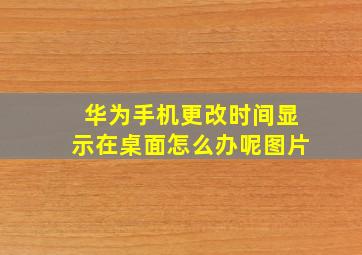 华为手机更改时间显示在桌面怎么办呢图片